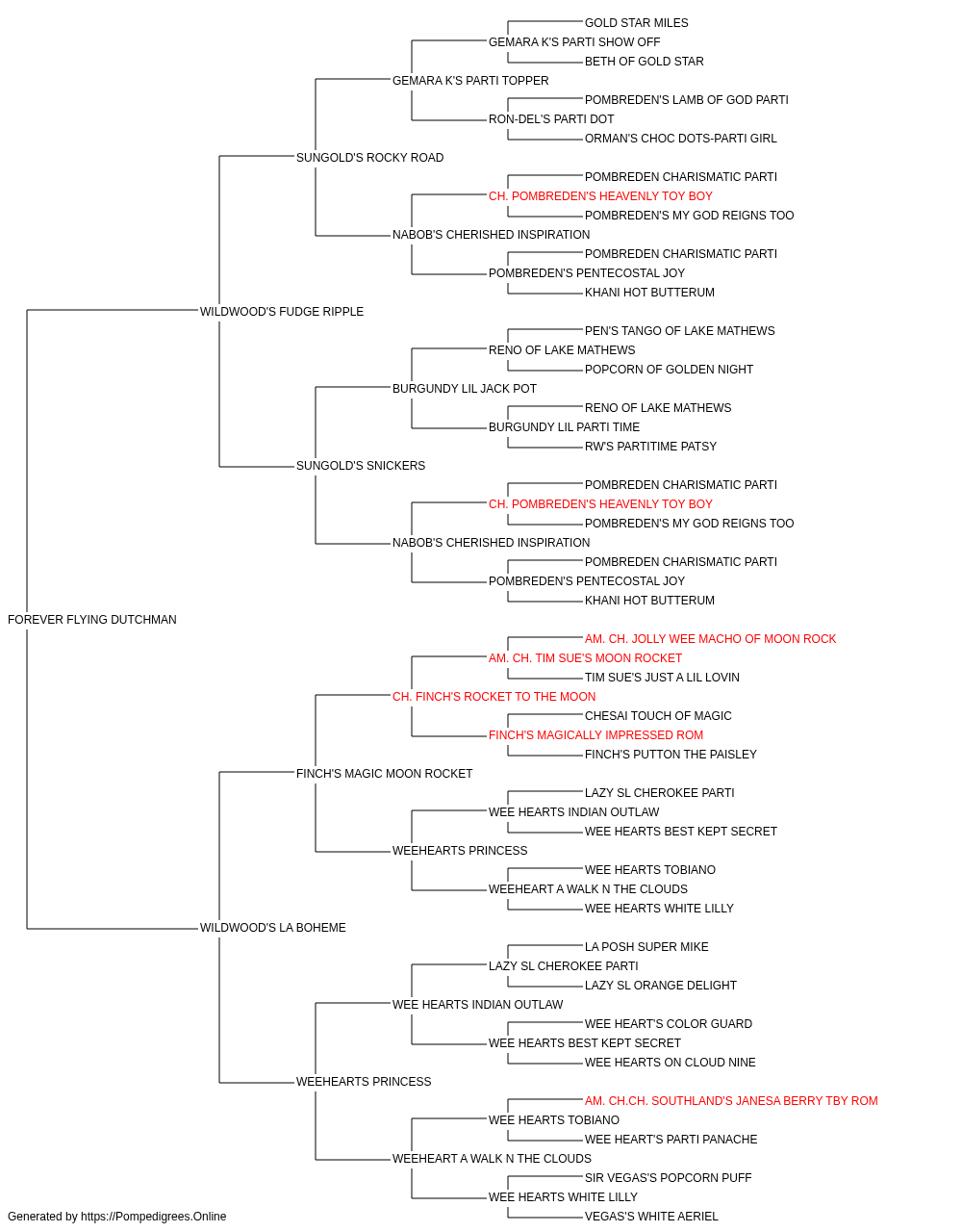 GOLD STAR MILES
GEMARA K'S PARTI SHOW OFF
BETH OF GOLD STAR
GEMARA K'S PARTI TOPPER
POMBREDEN'S LAMB OF GOD PARTI
RON-DEL'S PARTI DOT
ORMAN'S CHOC DOTS-PARTI GIRL
SUNGOLD'S ROCKY ROAD
POMBREDEN CHARISMATIC PARTI
CH. POMBREDEN'S HEAVENLY TOY BOY
POMBREDEN'S MY GOD REIGNS TOO
NABOB'S CHERISHED INSPIRATION
POMBREDEN CHARISMATIC PARTI
POMBREDEN'S PENTECOSTAL JOY
KHANI HOT BUTTERUM
WILDWOOD'S FUDGE RIPPLE
PEN'S TANGO OF LAKE MATHEWS
RENO OF LAKE MATHEWS
POPCORN OF GOLDEN NIGHT
BURGUNDY LIL JACK POT
RENO OF LAKE MATHEWS
BURGUNDY LIL PARTI TIME
RW'S PARTITIME PATSY
SUNGOLD'S SNICKERS
POMBREDEN CHARISMATIC PARTI
CH. POMBREDEN'S HEAVENLY TOY BOY
POMBREDEN'S MY GOD REIGNS TOO
NABOB'S CHERISHED INSPIRATION
POMBREDEN CHARISMATIC PARTI
POMBREDEN'S PENTECOSTAL JOY
KHANI HOT BUTTERUM
FOREVER FLYING DUTCHMAN
AM. CH. JOLLY WEE MACHO OF MOON ROCK
AM. CH. TIM SUE'S MOON ROCKET
TIM SUE'S JUST A LIL LOVIN
CH. FINCH'S ROCKET TO THE MOON
CHESAI TOUCH OF MAGIC
FINCH'S MAGICALLY IMPRESSED ROM
FINCH'S PUTTON THE PAISLEY
FINCH'S MAGIC MOON ROCKET
LAZY SL CHEROKEE PARTI
WEE HEARTS INDIAN OUTLAW
WEE HEARTS BEST KEPT SECRET
WEEHEARTS PRINCESS
WEE HEARTS TOBIANO
WEEHEART A WALK N THE CLOUDS
WEE HEARTS WHITE LILLY
WILDWOOD'S LA BOHEME
LA POSH SUPER MIKE
LAZY SL CHEROKEE PARTI
LAZY SL ORANGE DELIGHT
WEE HEARTS INDIAN OUTLAW
WEE HEART'S COLOR GUARD
WEE HEARTS BEST KEPT SECRET
WEE HEARTS ON CLOUD NINE
WEEHEARTS PRINCESS
AM. CH.CH. SOUTHLAND'S JANESA BERRY TBY ROM
WEE HEARTS TOBIANO
WEE HEART'S PARTI PANACHE
WEEHEART A WALK N THE CLOUDS
SIR VEGAS'S POPCORN PUFF
WEE HEARTS WHITE LILLY
VEGAS'S WHITE AERIEL
Generated by https://Pompedigrees.Online